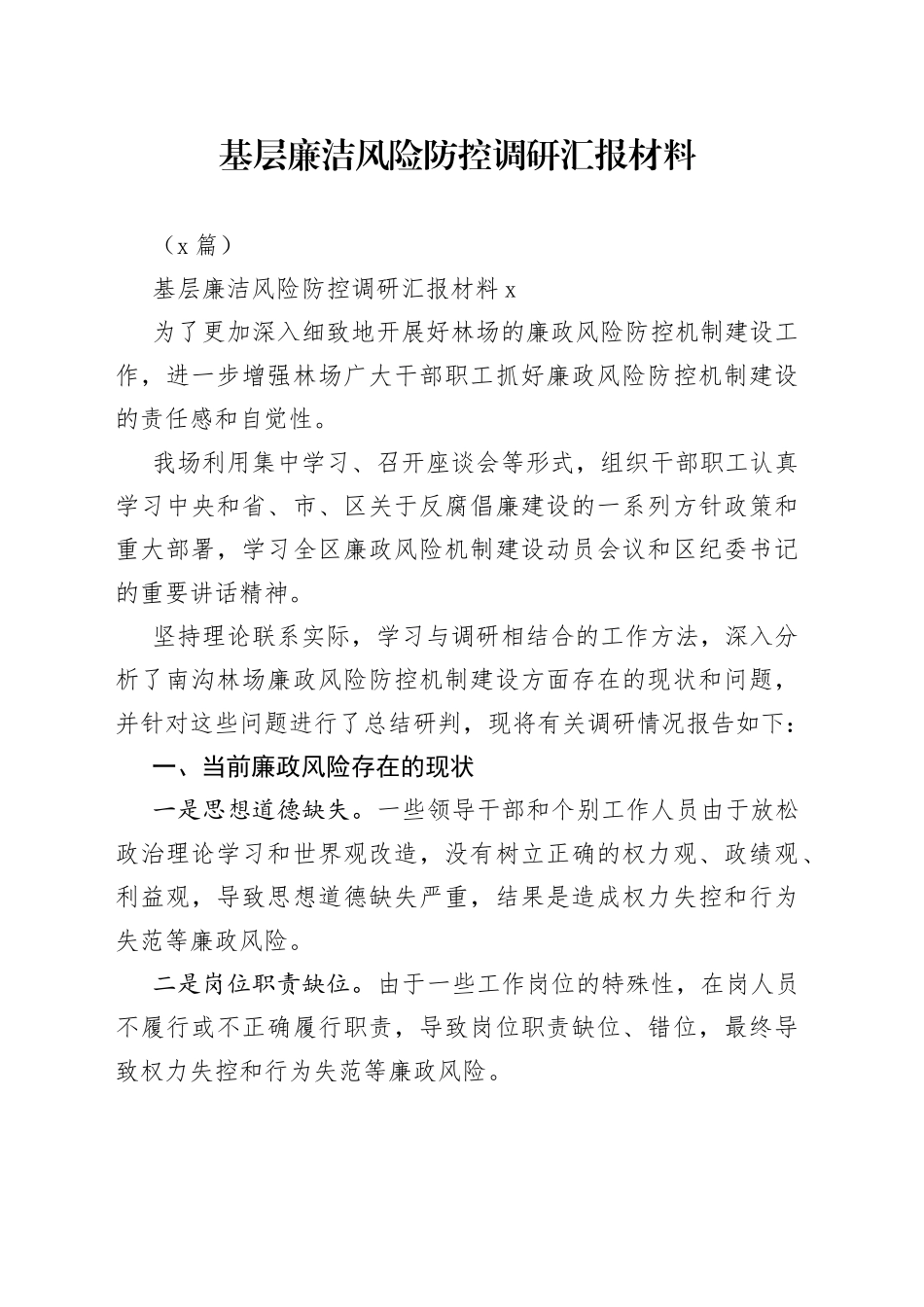 基层廉洁风险防控调研汇报材料

（x 篇）

基层廉洁风险防控调研汇报材料 x

为了更加深入细致地开展好林场的廉政风险防控机制建设工作，进一步增强林场广大干部职工抓好廉政风险防控机制建设的责任感和自觉性。

我场利用集中学习、召开座谈会等形式，组织干部职工认真学习中央和省、市、区关于反腐倡廉建设的一系列方针政策和重大部署，学习全区廉政风险机制建设动员会议和区纪委书记的重要讲话精神。

坚持理论联系实际，学习与调研相结合的工作方法，深入分析了南沟林场廉政风险防控机制建设方面存在的现状和问题，并针对这些问题进行了总结研判，现将有关调研情况报告如下：

一、当前廉政风险存在的现状

一是思想道德缺失。一些领导干部和个别工作人员由于放松政治理论学习和世界观改造，没有树立正确的权力观、政绩观、利益观，导致思想道德缺失严重，结果是造成权力失控和行为失范等廉政风险。

二是岗位职责缺位。由于一些工作岗位的特殊性，在岗人员不履行或不正确履行职责，导致岗位职责缺位、错位，最终导致权力失控和行为失范等廉政风险。